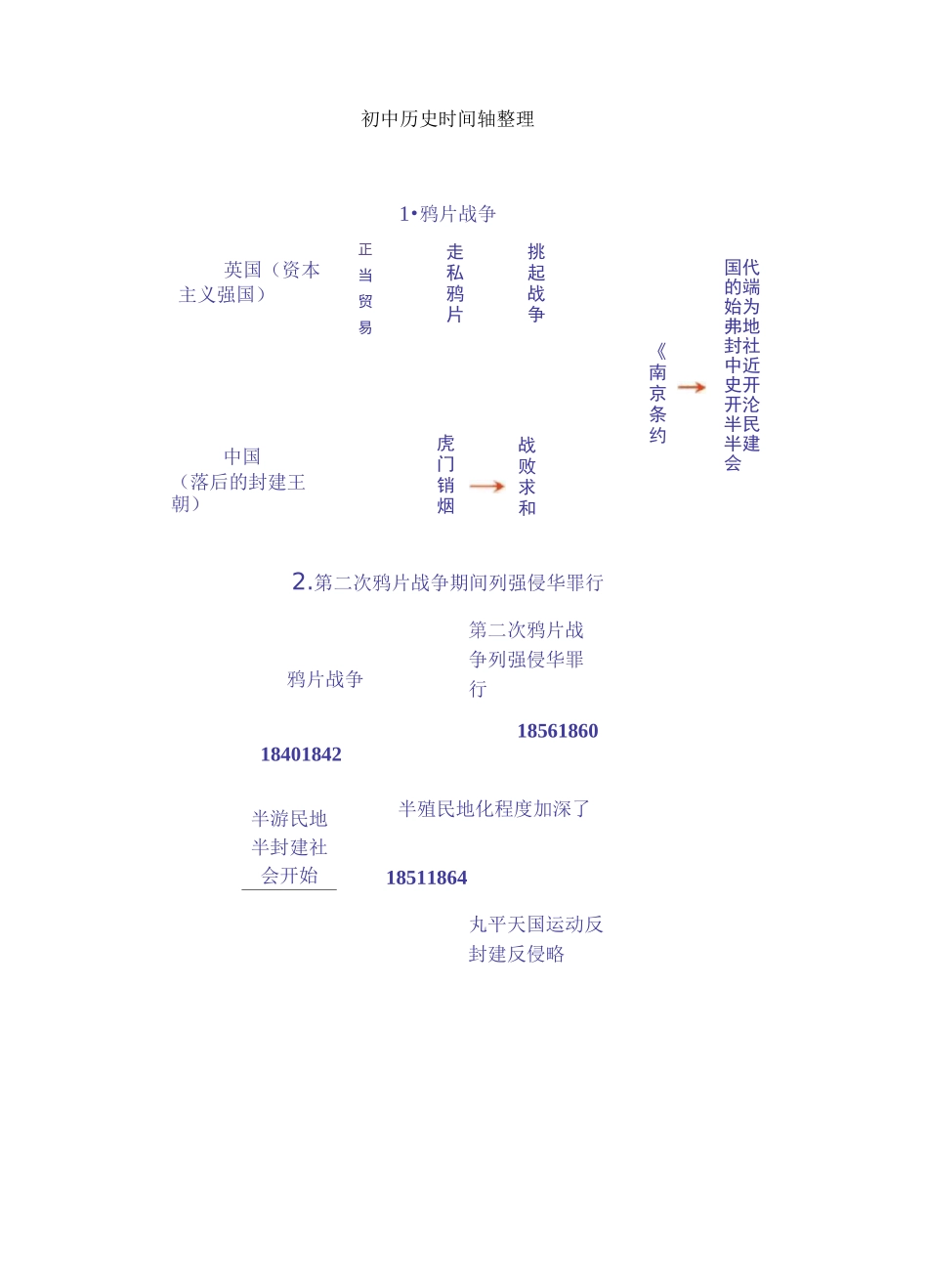 初中历史时间轴整理

1•鸦片战争

英国（资本主义强国）

正当贸易

走私鸦片

挑起战争

《南京条约

国代的端始为弗地封社中近史开开沦半民半建会

中国（落后的封建王朝）

虎门销烟

战败求和

2.第二次鸦片战争期间列强侵华罪行

鸦片战争

第二次鸦片战争列强侵华罪行

18561860

18401842

半游民地半封建社会开始

半殖民地化程度加深了

18511864

丸平天国运动反封建反侵略